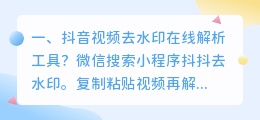 一、抖音视频去水印在线解析工具？微信搜索小程序抖抖去水印。复制粘贴视频再解...